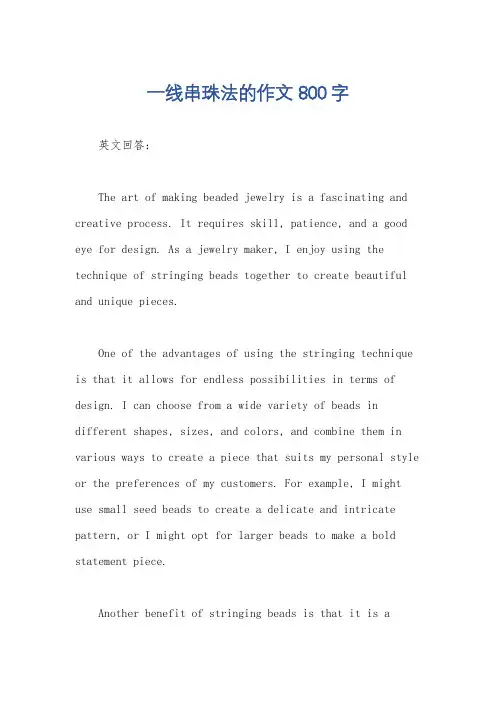 一线串珠法的作文 800 字

英文回答：

The art of making beaded jewelry is a fascinating and creative process. It requires skill, patience, and a good eye for design. As a jewelry maker, I enjoy using the technique of stringing beads together to create beautiful and unique pieces.

One of the advantages of using the stringing technique is that it allows for endless possibilities in terms of design. I can choose from a wide variety of beads in different shapes, sizes, and colors, and combine them in various ways to create a piece that suits my personal style or the preferences of my customers. For example, I might use small seed beads to create a delicate and intricate pattern, or I might opt for larger beads to make a bold statement piece.

Another benefit of stringing beads is that it is a